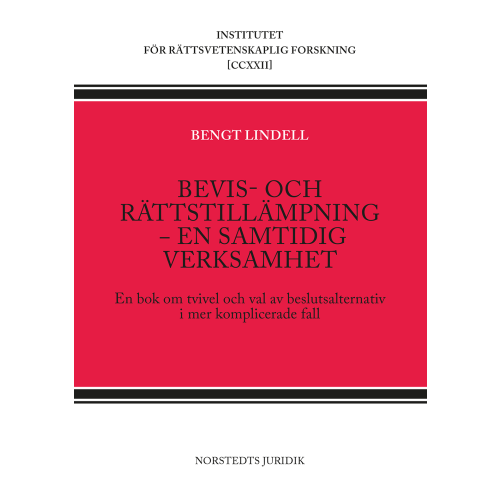 INSTITUTET
FÖR RÄTTSVETENSKAPLIG FORSKNING
[CCXXII]

BENGT LINDELL

BEVIS- OCH
RÄTTSTILLÄMPNING
– EN SAMTIDIG
VERKSAMHET

En bok om tvivel och val av beslutsalternativ
i mer komplicerade fall

NORSTEDTS JURIDIK